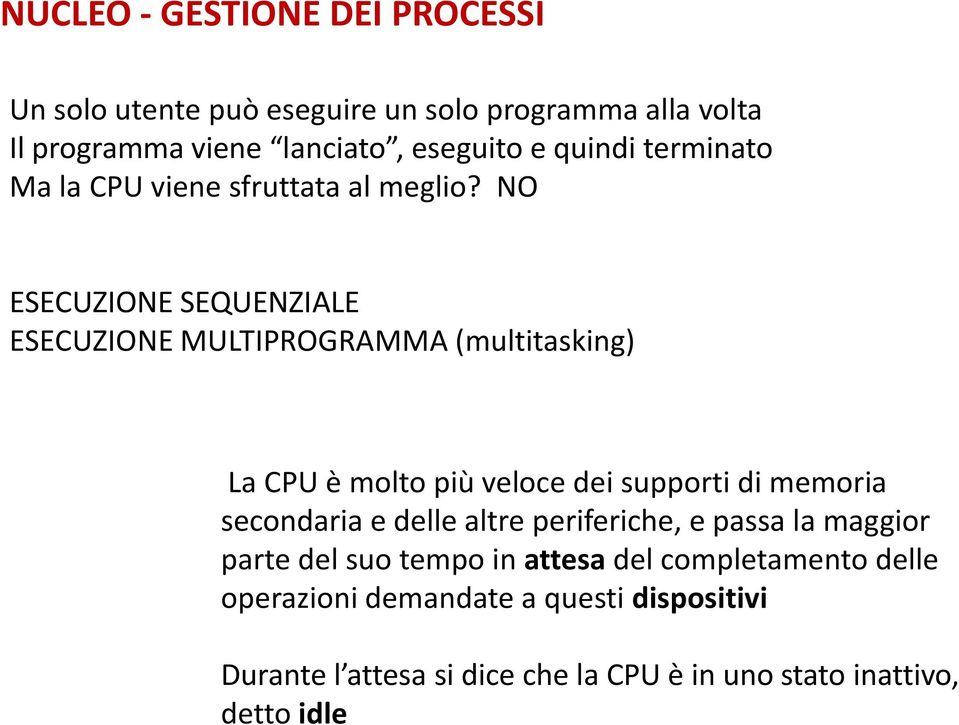 NUCLEO - GESTIONE DEI PROCESSI

Un solo utente può eseguire un solo programma alla volta
Il programma viene “lanciato”, eseguito e quindi terminato
Ma la CPU viene sfruttata al meglio? NO

ESECUZIONE SEQUENZIALE
ESECUZIONE MULTIPROGRAMMA (multitasking)

La CPU è molto più veloce dei supporti di memoria secondaria e delle altre periferiche, e passa la maggior parte del suo tempo in attesa del completamento delle operazioni demandate a questi dispositivi

Durante l’attesa si dice che la CPU è in uno stato inattivo, detto idle